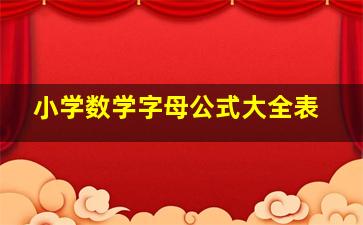 小学数学字母公式大全表